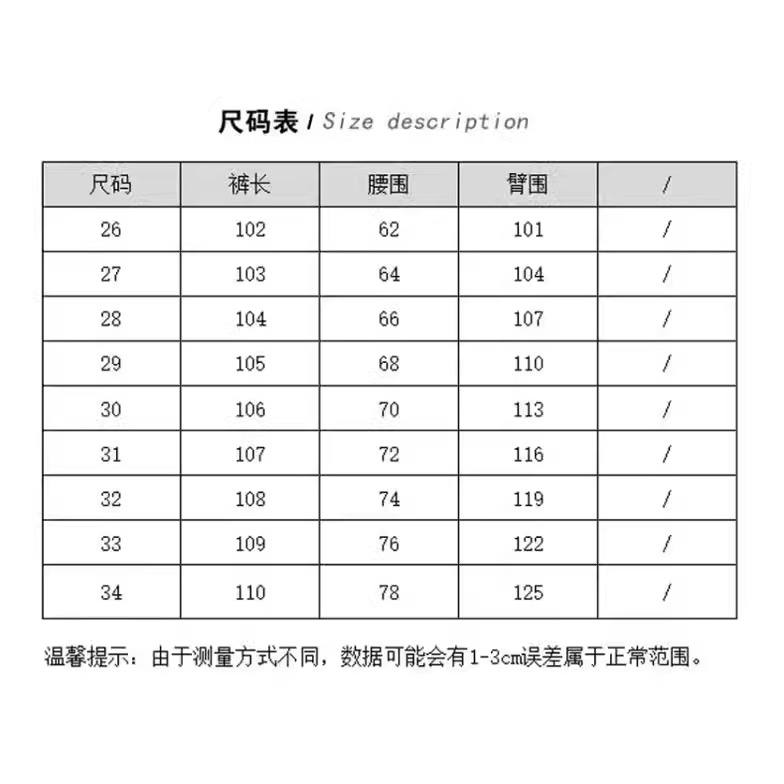 尺码表 / Size description

| 尺码 | 裤长 | 腰围 | 臀围 | / |
|---|---|---|---|---|
| 26 | 102 | 62 | 101 | / |
| 27 | 103 | 64 | 104 | / |
| 28 | 104 | 66 | 107 | / |
| 29 | 105 | 68 | 110 | / |
| 30 | 106 | 70 | 113 | / |
| 31 | 107 | 72 | 116 | / |
| 32 | 108 | 74 | 119 | / |
| 33 | 109 | 76 | 122 | / |
| 34 | 110 | 78 | 125 | / |

温馨提示：由于测量方式不同，数据可能会有1-3cm误差属于正常范围。